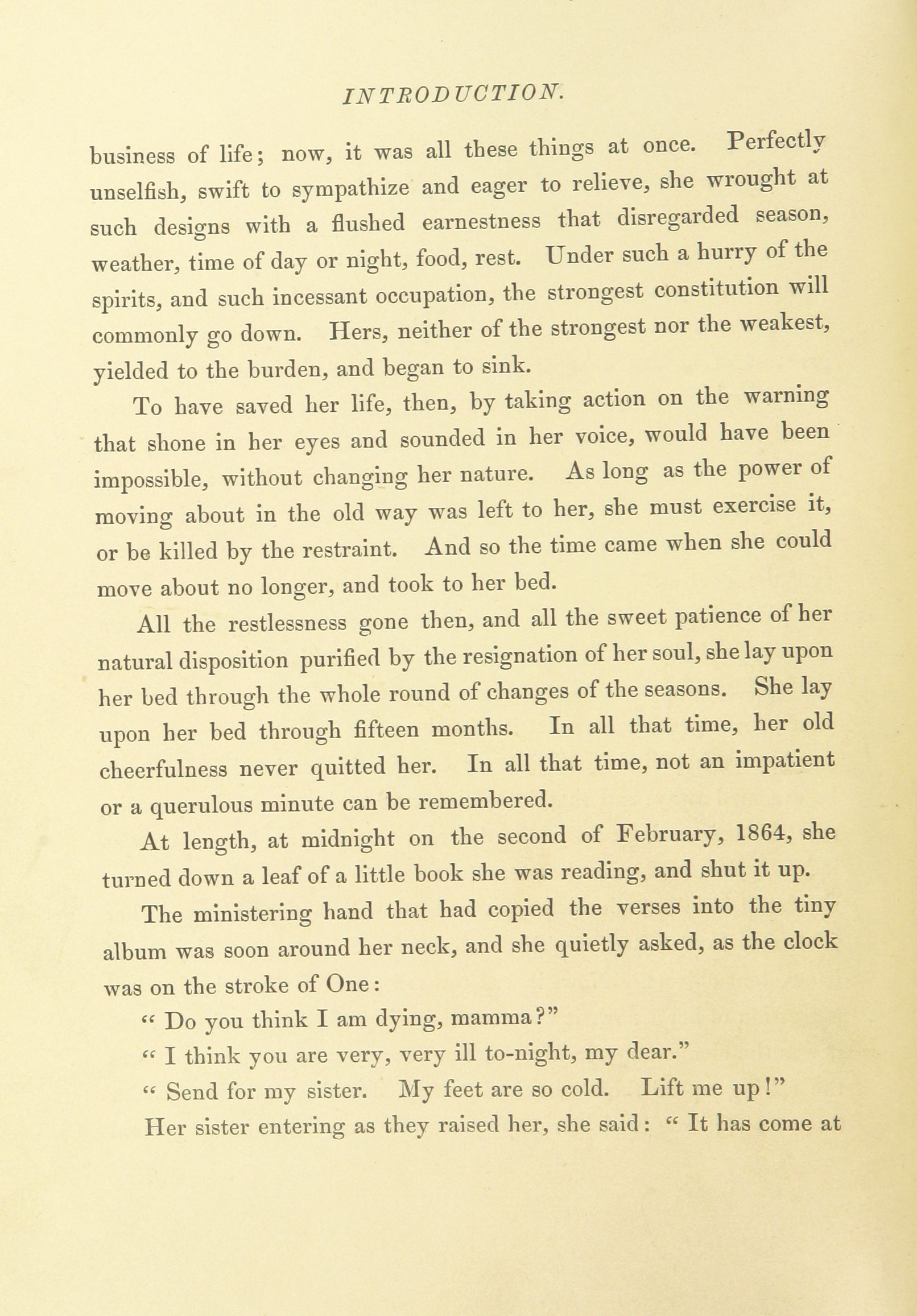 INTRODUCTION.

business of life; now, it was all these things at once. Perfectly unselfish, swift to sympathize and eager to relieve, she wrought at such designs with a flushed earnestness that disregarded season, weather, time of day or night, food, rest. Under such a hurry of the spirits, and such incessant occupation, the strongest constitution will commonly go down. Hers, neither of the strongest nor the weakest, yielded to the burden, and began to sink.

To have saved her life, then, by taking action on the warning that shone in her eyes and sounded in her voice, would have been impossible, without changing her nature. As long as the power of moving about in the old way was left to her, she must exercise it, or be killed by the restraint. And so the time came when she could move about no longer, and took to her bed.

All the restlessness gone then, and all the sweet patience of her natural disposition purified by the resignation of her soul, she lay upon her bed through the whole round of changes of the seasons. She lay upon her bed through fifteen months. In all that time, her old cheerfulness never quitted her. In all that time, not an impatient or a querulous minute can be remembered.

At length, at midnight on the second of February, 1864, she turned down a leaf of a little book she was reading, and shut it up.

The ministering hand that had copied the verses into the tiny album was soon around her neck, and she quietly asked, as the clock was on the stroke of One:

" Do you think I am dying, mamma?"

" I think you are very, very ill to-night, my dear."

" Send for my sister. My feet are so cold. Lift me up!"

Her sister entering as they raised her, she said: " It has come at